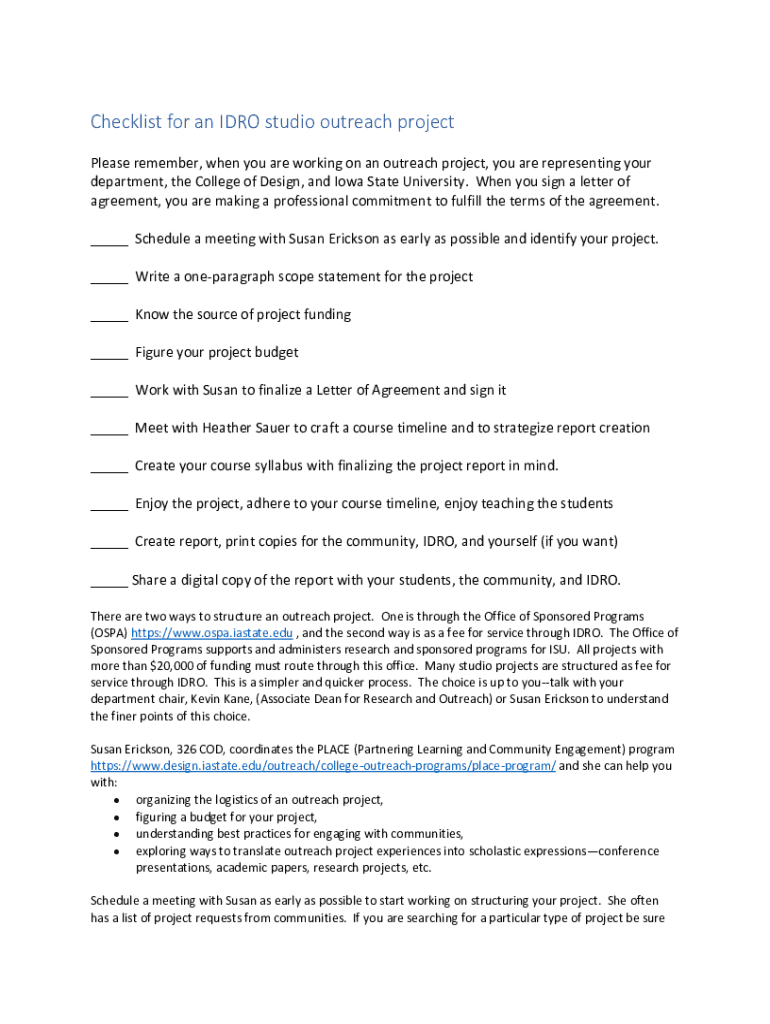 Checklist for an IDRO studio outreach project

Please remember, when you are working on an outreach project, you are representing your department, the College of Design, and Iowa State University. When you sign a letter of agreement, you are making a professional commitment to fulfill the terms of the agreement.

_____ Schedule a meeting with Susan Erickson as early as possible and identify your project.

_____ Write a one-paragraph scope statement for the project

_____ Know the source of project funding

_____ Figure your project budget

_____ Work with Susan to finalize a Letter of Agreement and sign it

_____ Meet with Heather Sauer to craft a course timeline and to strategize report creation

_____ Create your course syllabus with finalizing the project report in mind.

_____ Enjoy the project, adhere to your course timeline, enjoy teaching the students

_____ Create report, print copies for the community, IDRO, and yourself (if you want)

_____ Share a digital copy of the report with your students, the community, and IDRO.

There are two ways to structure an outreach project. One is through the Office of Sponsored Programs (OSPA) https://www.ospa.iastate.edu , and the second way is as a fee for service through IDRO. The Office of Sponsored Programs supports and administers research and sponsored programs for ISU. All projects with more than $20,000 of funding must route through this office. Many studio projects are structured as fee for service through IDRO. This is a simpler and quicker process. The choice is up to you--talk with your department chair, Kevin Kane, (Associate Dean for Research and Outreach) or Susan Erickson to understand the finer points of this choice.

Susan Erickson, 326 COD, coordinates the PLACE (Partnering Learning and Community Engagement) program https://www.design.iastate.edu/outreach/college-outreach-programs/place-program/ and she can help you with:
• organizing the logistics of an outreach project,
• figuring a budget for your project,
• understanding best practices for engaging with communities,
• exploring ways to translate outreach project experiences into scholastic expressions—conference presentations, academic papers, research projects, etc.

Schedule a meeting with Susan as early as possible to start working on structuring your project. She often has a list of project requests from communities. If you are searching for a particular type of project be sure